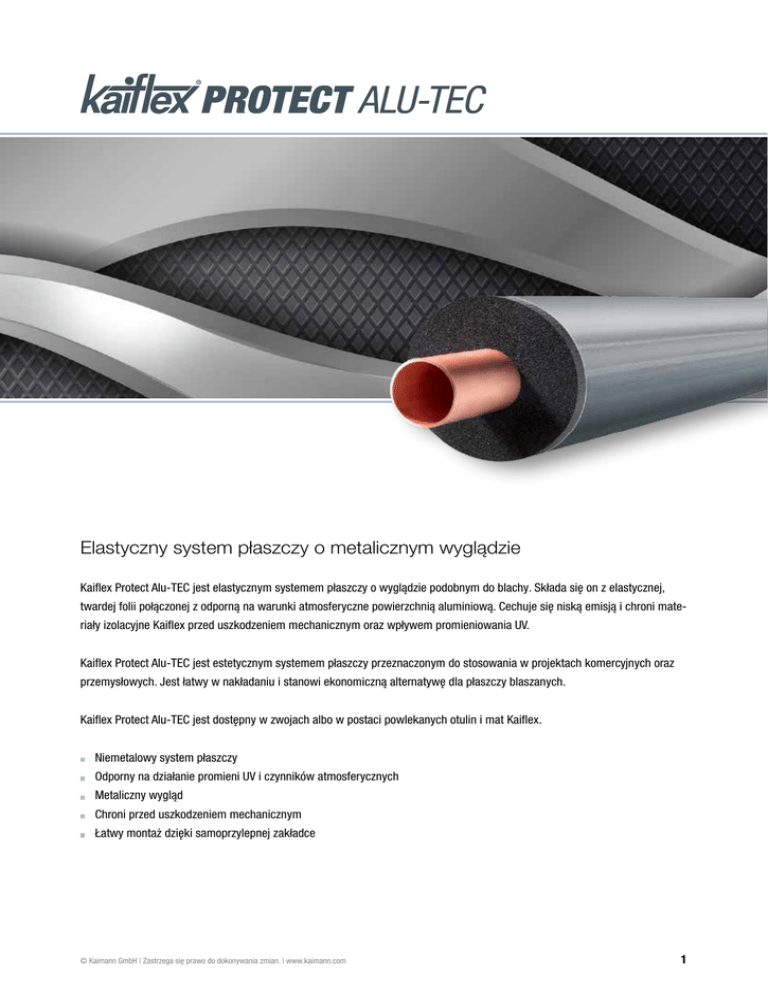 kaiflex® PROTECT ALU-TEC

Elastyczny system płaszczy o metalicznym wyglądzie

Kaiflex Protect Alu-TEC jest elastycznym systemem płaszczy o wyglądzie podobnym do blachy. Składa się on z elastycznej, twardej folii połączonej z odporną na warunki atmosferyczne powierzchnią aluminiową. Cechuje się niską emisją i chroni materiały izolacyjne Kaiflex przed uszkodzeniem mechanicznym oraz wpływem promieniowania UV.

Kaiflex Protect Alu-TEC jest estetycznym systemem płaszczy przeznaczonym do stosowania w projektach komercyjnych oraz przemysłowych. Jest łatwy w nakładaniu i stanowi ekonomiczną alternatywę dla płaszczy blaszanych.

Kaiflex Protect Alu-TEC jest dostępny w zwojach albo w postaci powlekanych otulin i mat Kaiflex.

• Niemetalowy system płaszczy
• Odporny na działanie promieni UV i czynników atmosferycznych
• Metaliczny wygląd
• Chroni przed uszkodzeniem mechanicznym
• Łatwy montaż dzięki samoprzylepnej zakładce

© Kaimann GmbH | Zastrzega się prawo do dokonywania zmian. | www.kaimann.com

1